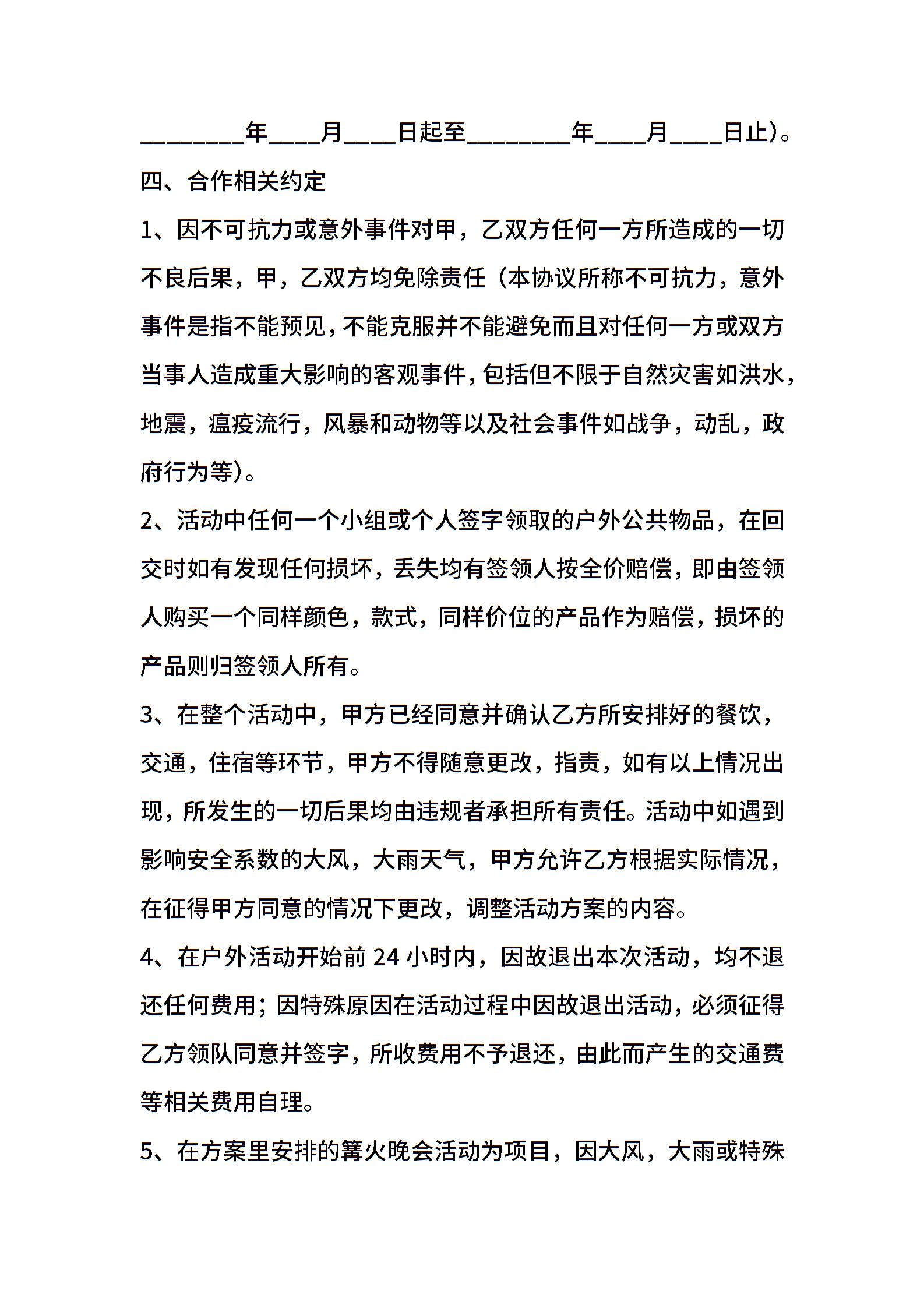 ________年____月____日起至________年____月____日止)。

四、合作相关约定

1、因不可抗力或意外事件对甲，乙双方任何一方所造成的一切不良后果，甲，乙双方均免除责任（本协议所称不可抗力，意外事件是指不能预见，不能克服并不能避免而且对任何一方或双方当事人造成重大影响的客观事件，包括但不限于自然灾害如洪水，地震，瘟疫流行，风暴和动物等以及社会事件如战争，动乱，政府行为等)。

2、活动中任何一个小组或个人签字领取的户外公共物品，在回交时如有发现任何损坏，丢失均有签领人按全价赔偿，即由签领人购买一个同样颜色，款式，同样价位的产品作为赔偿，损坏的产品则归签领人所有。

3、在整个活动中，甲方已经同意并确认乙方所安排好的餐饮，交通，住宿等环节，甲方不得随意更改，指责，如有以上情况出现，所发生的一切后果均由违规者承担所有责任。活动中如遇到影响安全系数的大风，大雨天气，甲方允许乙方根据实际情况，在征得甲方同意的情况下更改，调整活动方案的内容。

4、在户外活动开始前 24 小时内，因故退出本次活动，均不退还任何费用；因特殊原因在活动过程中因故退出活动，必须征得乙方领队同意并签字，所收费用不予退还，由此而产生的交通费等相关费用自理。

5、在方案里安排的篝火晚会活动为项目，因大风，大雨或特殊